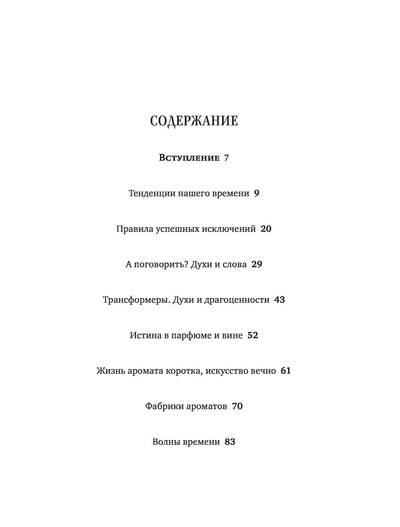 СОДЕРЖАНИЕ

Вступление 7

Тенденции нашего времени 9

Правила успешных исключений 20

А поговорить? Духи и слова 29

Трансформеры. Духи и драгоценности 43

Истина в парфюме и вине 52

Жизнь аромата коротка, искусство вечно 61

Фабрики ароматов 70

Волны времени 83